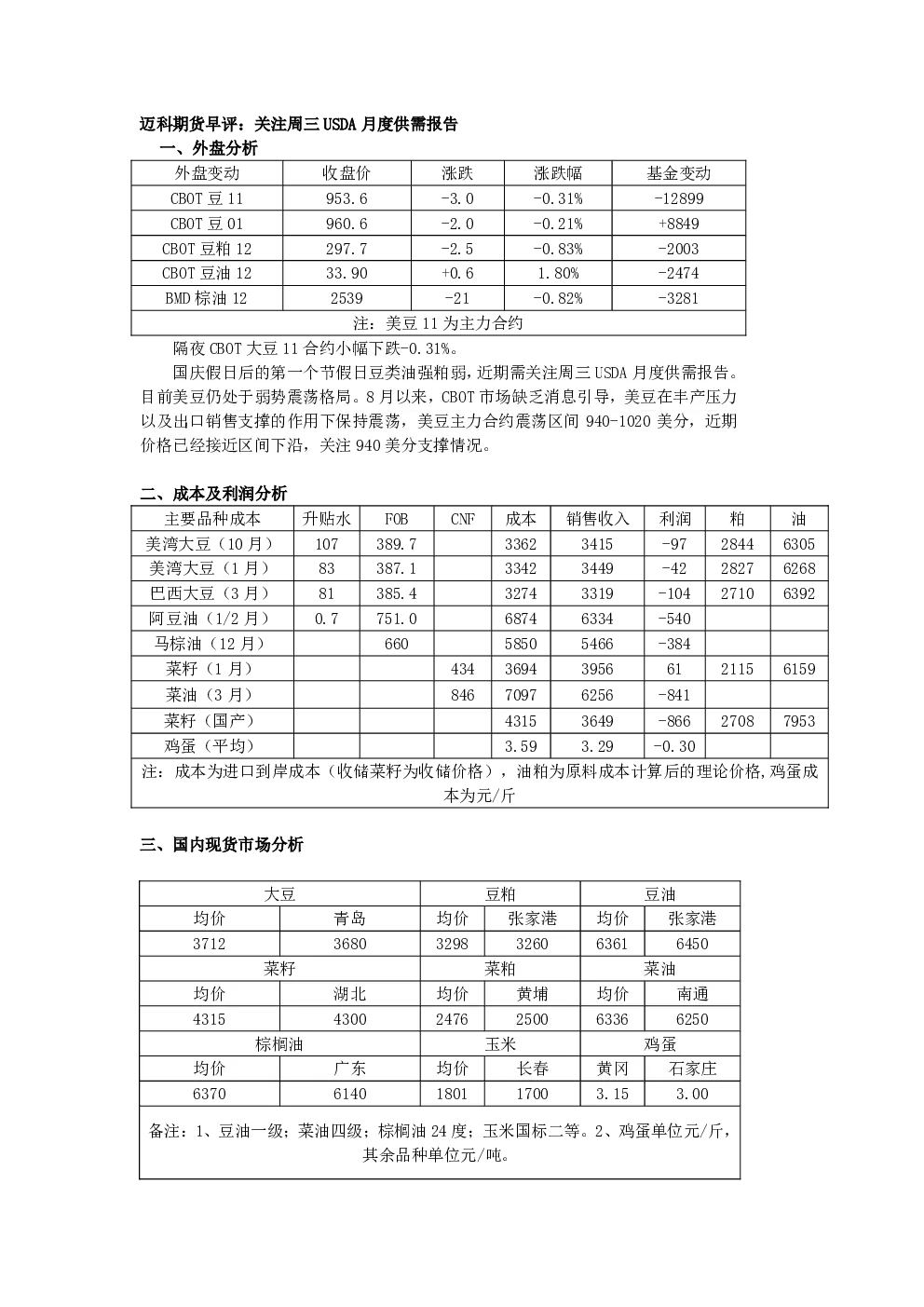 迈科期货早评：关注周三 USDA 月度供需报告

一、外盘分析

| 外盘变动 | 收盘价 | 涨跌 | 涨跌幅 | 基金变动 |
|---|---|---|---|---|
| CBOT 豆 11 | 953.6 | -3.0 | -0.31% | -12899 |
| CBOT 豆 01 | 960.6 | -2.0 | -0.21% | +8849 |
| CBOT 豆粕 12 | 297.7 | -2.5 | -0.83% | -2003 |
| CBOT 豆油 12 | 33.90 | +0.6 | 1.80% | -2474 |
| BMD 棕油 12 | 2539 | -21 | -0.82% | -3281 |
| 注：美豆 11 为主力合约 | | | | |

隔夜 CBOT 大豆 11 合约小幅下跌-0.31%。

国庆假日后的第一个节假日豆类油强粕弱，近期需关注周三 USDA 月度供需报告。目前美豆仍处于弱势震荡格局。8 月以来，CBOT 市场缺乏消息引导，美豆在丰产压力以及出口销售支撑的作用下保持震荡，美豆主力合约震荡区间 940-1020 美分，近期价格已经接近区间下沿，关注 940 美分支撑情况。

二、成本及利润分析

| 主要品种成本 | 升贴水 | FOB | CNF | 成本 | 销售收入 | 利润 | 粕 | 油 |
|---|---|---|---|---|---|---|---|---|
| 美湾大豆（10 月） | 107 | 389.7 | | 3362 | 3415 | -97 | 2844 | 6305 |
| 美湾大豆（1 月） | 83 | 387.1 | | 3342 | 3449 | -42 | 2827 | 6268 |
| 巴西大豆（3 月） | 81 | 385.4 | | 3274 | 3319 | -104 | 2710 | 6392 |
| 阿豆油（1/2 月） | 0.7 | 751.0 | | 6874 | 6334 | -540 | | |
| 马棕油（12 月） | | 660 | | 5850 | 5466 | -384 | | |
| 菜籽（1 月） | | | 434 | 3694 | 3956 | 61 | 2115 | 6159 |
| 菜油（3 月） | | | 846 | 7097 | 6256 | -841 | | |
| 菜籽（国产） | | | | 4315 | 3649 | -866 | 2708 | 7953 |
| 鸡蛋（平均） | | | | 3.59 | 3.29 | -0.30 | | |
| 注：成本为进口到岸成本（收储菜籽为收储价格），油粕为原料成本计算后的理论价格,鸡蛋成本为元/斤 | | | | | | | | |

三、国内现货市场分析

| 大豆 | | 豆粕 | | 豆油 | |
|---|---|---|---|---|---|
| 均价 | 青岛 | 均价 | 张家港 | 均价 | 张家港 |
| 3712 | 3680 | 3298 | 3260 | 6361 | 6450 |
| 菜籽 | | 菜粕 | | 菜油 | |
| 均价 | 湖北 | 均价 | 黄埔 | 均价 | 南通 |
| 4315 | 4300 | 2476 | 2500 | 6336 | 6250 |
| 棕榈油 | | 玉米 | | 鸡蛋 | |
| 均价 | 广东 | 均价 | 长春 | 黄冈 | 石家庄 |
| 6370 | 6140 | 1801 | 1700 | 3.15 | 3.00 |
| 备注：1、豆油一级；菜油四级；棕榈油 24 度；玉米国标二等。2、鸡蛋单位元/斤，其余品种单位元/吨。 | | | | | |